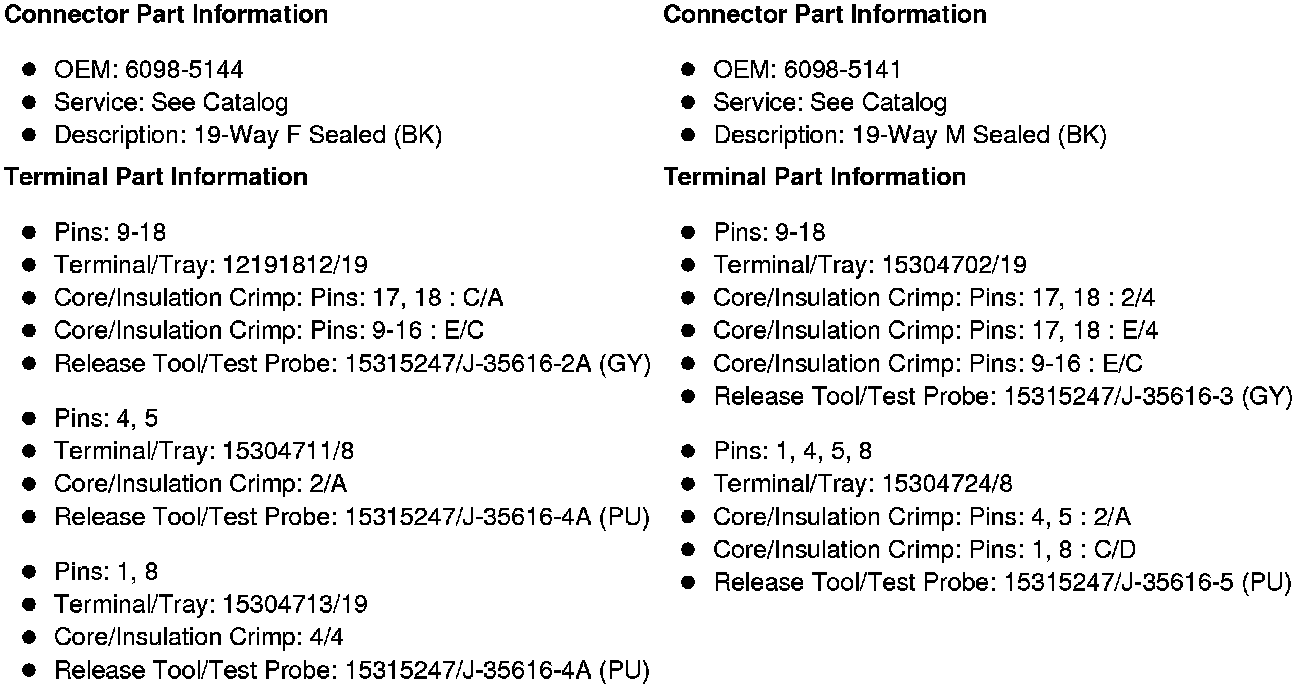 **Connector Part Information**

- OEM: 6098-5144
- Service: See Catalog
- Description: 19-Way F Sealed (BK)

**Terminal Part Information**

- Pins: 9-18
- Terminal/Tray: 12191812/19
- Core/Insulation Crimp: Pins: 17, 18 : C/A
- Core/Insulation Crimp: Pins: 9-16 : E/C
- Release Tool/Test Probe: 15315247/J-35616-2A (GY)

- Pins: 4, 5
- Terminal/Tray: 15304711/8
- Core/Insulation Crimp: 2/A
- Release Tool/Test Probe: 15315247/J-35616-4A (PU)

- Pins: 1, 8
- Terminal/Tray: 15304713/19
- Core/Insulation Crimp: 4/4
- Release Tool/Test Probe: 15315247/J-35616-4A (PU)

**Connector Part Information**

- OEM: 6098-5141
- Service: See Catalog
- Description: 19-Way M Sealed (BK)

**Terminal Part Information**

- Pins: 9-18
- Terminal/Tray: 15304702/19
- Core/Insulation Crimp: Pins: 17, 18 : 2/4
- Core/Insulation Crimp: Pins: 17, 18 : E/4
- Core/Insulation Crimp: Pins: 9-16 : E/C
- Release Tool/Test Probe: 15315247/J-35616-3 (GY)

- Pins: 1, 4, 5, 8
- Terminal/Tray: 15304724/8
- Core/Insulation Crimp: Pins: 4, 5 : 2/A
- Core/Insulation Crimp: Pins: 1, 8 : C/D
- Release Tool/Test Probe: 15315247/J-35616-5 (PU)